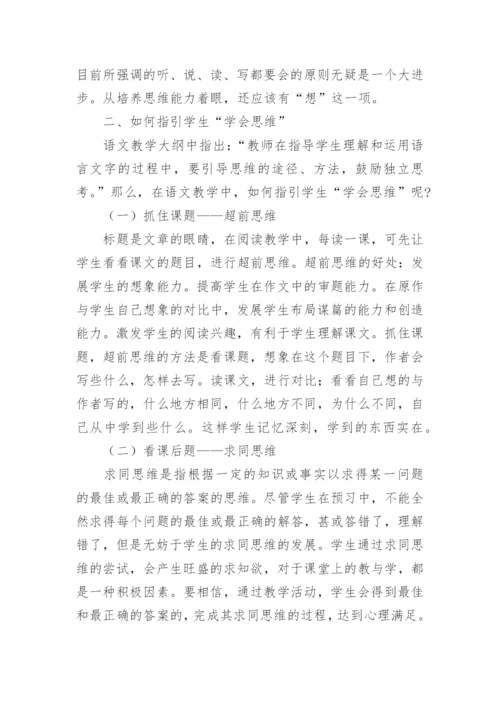 目前所强调的听、说、读、写都要会的原则无疑是一个大进步。从培养思维能力着眼，还应该有“想”这一项。

二、如何指引学生“学会思维”

语文教学大纲中指出：“教师在指导学生理解和运用语言文字的过程中，要引导思维的途径、方法，鼓励独立思考。”那么，在语文教学中，如何指引学生“学会思维”呢？

（一）抓住课题——超前思维

标题是文章的眼睛，在阅读教学中，每读一课，可先让学生看看课文的题目，进行超前思维。超前思维的好处：发展学生的想象能力。提高学生在作文中的审题能力。在原作与学生自己想象的对比中，发展学生布局谋篇的能力和创造能力。激发学生的阅读兴趣，有利于学生理解课文。抓住课题，超前思维的方法是看课题，想象在这个题目下，作者会写些什么，怎样去写。读课文，进行对比；看看自己想的与作者写的，什么地方相同，什么地方不同，为什么不同，自己从中学到些什么。这样学生记忆深刻，学到的东西实在。

（二）看课后题——求同思维

求同思维是指根据一定的知识或事实以求得某一问题的最佳或最正确的答案的思维。尽管学生在预习中，不能全然求得每个问题的最佳或最正确的解答，甚或答错了，理解错了，但是无妨于学生的求同思维的发展。学生通过求同思维的尝试，会产生旺盛的求知欲，对于课堂上的教与学，都是一种积极因素。要相信，通过教学活动，学生会得到最佳和最正确的答案的，完成其求同思维的过程，达到心理满足。